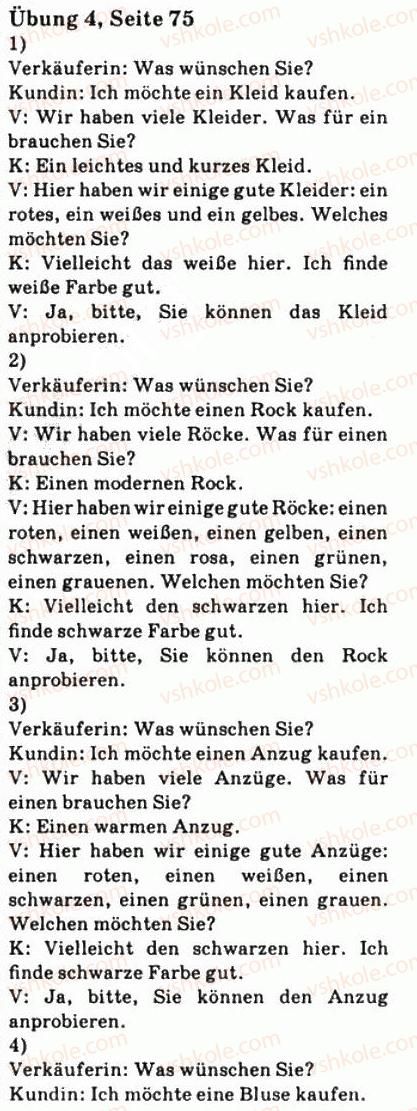 Übung 4, Seite 75
1)
Verkäuferin: Was wünschen Sie?
Kundin: Ich möchte ein Kleid kaufen.
V: Wir haben viele Kleider. Was für ein brauchen Sie?
K: Ein leichtes und kurzes Kleid.
V: Hier haben wir einige gute Kleider: ein rotes, ein weißes und ein gelbes. Welches möchten Sie?
K: Vielleicht das weiße hier. Ich finde weiße Farbe gut.
V: Ja, bitte, Sie können das Kleid anprobieren.
2)
Verkäuferin: Was wünschen Sie?
Kundin: Ich möchte einen Rock kaufen.
V: Wir haben viele Röcke. Was für einen brauchen Sie?
K: Einen modernen Rock.
V: Hier haben wir einige gute Röcke: einen roten, einen weißen, einen gelben, einen schwarzen, einen rosa, einen grünen, einen grauenen. Welchen möchten Sie?
K: Vielleicht den schwarzen hier. Ich finde schwarze Farbe gut.
V: Ja, bitte, Sie können den Rock anprobieren.
3)
Verkäuferin: Was wünschen Sie?
Kundin: Ich möchte einen Anzug kaufen.
V: Wir haben viele Anzüge. Was für einen brauchen Sie?
K: Einen warmen Anzug.
V: Hier haben wir einige gute Anzüge: einen roten, einen weißen, einen schwarzen, einen grünen, einen grauen. Welchen möchten Sie?
K: Vielleicht den schwarzen hier. Ich finde schwarze Farbe gut.
V: Ja, bitte, Sie können den Anzug anprobieren.
4)
Verkäuferin: Was wünschen Sie?
Kundin: Ich möchte eine Bluse kaufen.

vshkole.com